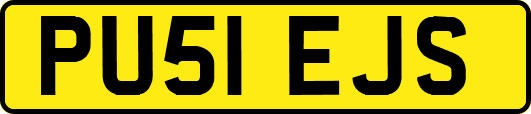 PU51 EJS